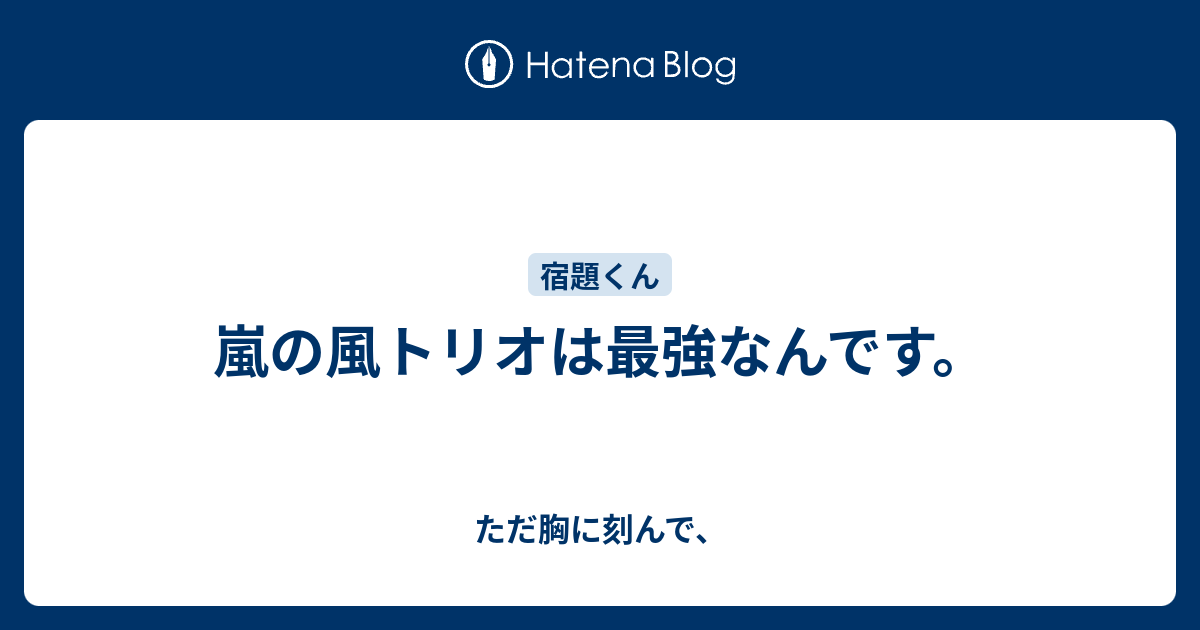 Hatena Blog

宿題くん

嵐の風トリオは最強なんです。

ただ胸に刻んで、